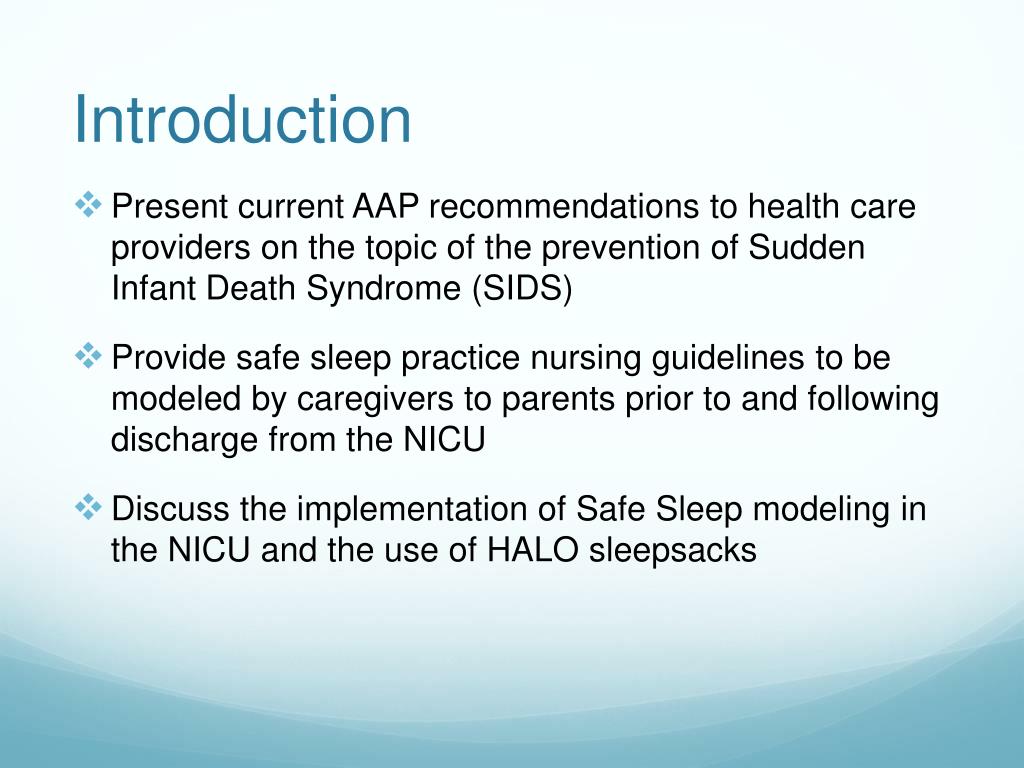 Introduction

❖ Present current AAP recommendations to health care providers on the topic of the prevention of Sudden Infant Death Syndrome (SIDS)

❖ Provide safe sleep practice nursing guidelines to be modeled by caregivers to parents prior to and following discharge from the NICU

❖ Discuss the implementation of Safe Sleep modeling in the NICU and the use of HALO sleepsacks